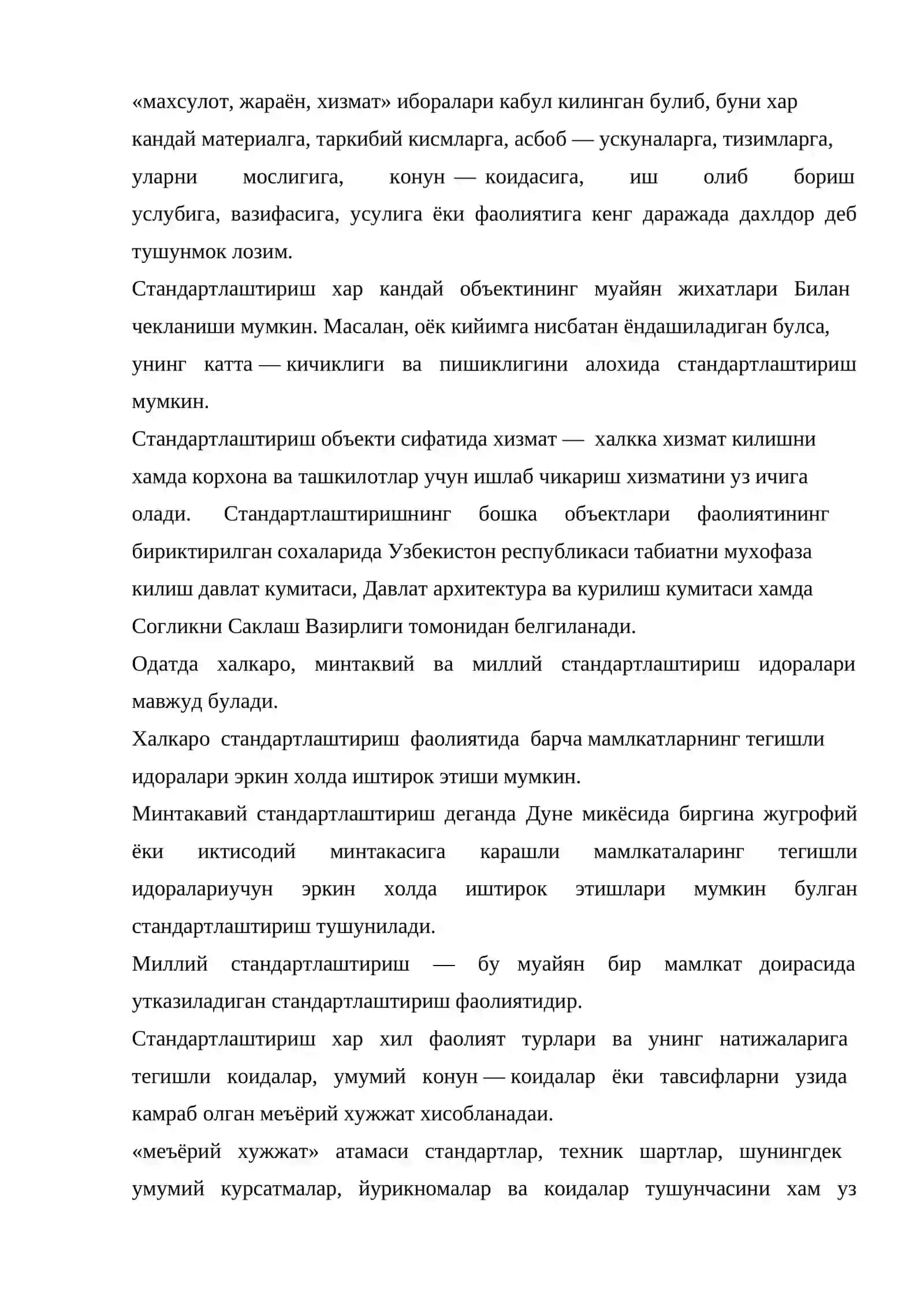 «махсулот, жараён, хизмат» иборалари кабул килинган булиб, буни хар кандай материалга, таркибий кисмларга, асбоб — ускуналарга, тизимларга, уларни мослигига, конун — коидасига, иш олиб бориш услубига, вазифасига, усулига ёки фаолиятига кенг даражада дахлдор деб тушунмок лозим.

Стандартлаштириш хар кандай объектининг муайян жихатлари Билан чекланиши мумкин. Масалан, оёк кийимга нисбатан ёндашиладиган булса, унинг катта — кичиклиги ва пишиклигини алохида стандартлаштириш мумкин.

Стандартлаштириш объекти сифатида хизмат — халкка хизмат килишни хамда корхона ва ташкилотлар учун ишлаб чикариш хизматини уз ичига олади. Стандартлаштиришнинг бошка объектлари фаолиятининг бириктирилган сохаларида Узбекистон республикаси табиатни мухофаза килиш давлат кумитаси, Давлат архитектура ва курилиш кумитаси хамда Согликни Саклаш Вазирлиги томонидан белгиланади.

Одатда халкаро, минтаквий ва миллий стандартлаштириш идоралари мавжуд булади.

Халкаро стандартлаштириш фаолиятида барча мамлкатларнинг тегишли идоралари эркин холда иштирок этиши мумкин.

Минтакавий стандартлаштириш деганда Дуне микёсида биргина жугрофий ёки иктисодий минтакасига карашли мамлкаталаринг тегишли идоралариучун эркин холда иштирок этишлари мумкин булган стандартлаштириш тушунилади.

Миллий стандартлаштириш — бу муайян бир мамлкат доирасида утказиладиган стандартлаштириш фаолиятидир.

Стандартлаштириш хар хил фаолият турлари ва унинг натижаларига тегишли коидалар, умумий конун — коидалар ёки тавсифларни узида камраб олган меъёрий хужжат хисобланадаи.

«меъёрий хужжат» атамаси стандартлар, техник шартлар, шунингдек умумий курсатмалар, йурикномалар ва коидалар тушунчасини хам уз